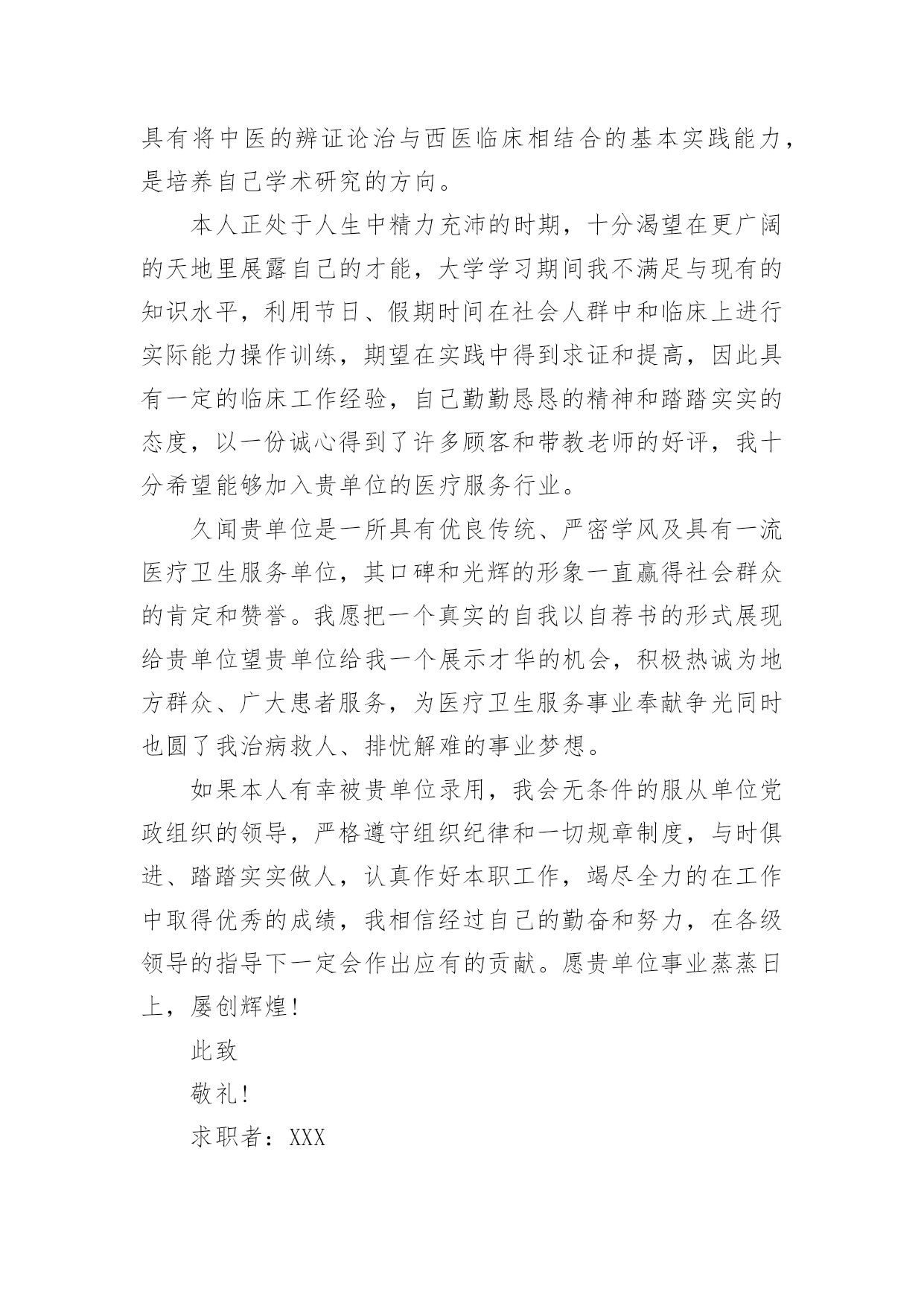 具有将中医的辨证论治与西医临床相结合的基本实践能力，是培养自己学术研究的方向。

本人正处于人生中精力充沛的时期，十分渴望在更广阔的天地里展露自己的才能，大学学习期间我不满足与现有的知识水平，利用节日、假期时间在社会人群中和临床上进行实际能力操作训练，期望在实践中得到求证和提高，因此具有一定的临床工作经验，自己勤勤恳恳的精神和踏踏实实的态度，以一份诚心得到了许多顾客和带教老师的好评，我十分希望能够加入贵单位的医疗服务行业。

久闻贵单位是一所具有优良传统、严密学风及具有一流医疗卫生服务单位，其口碑和光辉的形象一直赢得社会群众的肯定和赞誉。我愿把一个真实的自我以自荐书的形式展现给贵单位望贵单位给我一个展示才华的机会，积极热诚为地方群众、广大患者服务，为医疗卫生服务事业奉献争光同时也圆了我治病救人、排忧解难的事业梦想。

如果本人有幸被贵单位录用，我会无条件的服从单位党政组织的领导，严格遵守组织纪律和一切规章制度，与时俱进、踏踏实实做人，认真作好本职工作，竭尽全力的在工作中取得优秀的成绩，我相信经过自己的勤奋和努力，在各级领导的指导下一定会作出应有的贡献。愿贵单位事业蒸蒸日上，屡创辉煌！

此致

敬礼！

求职者：XXX